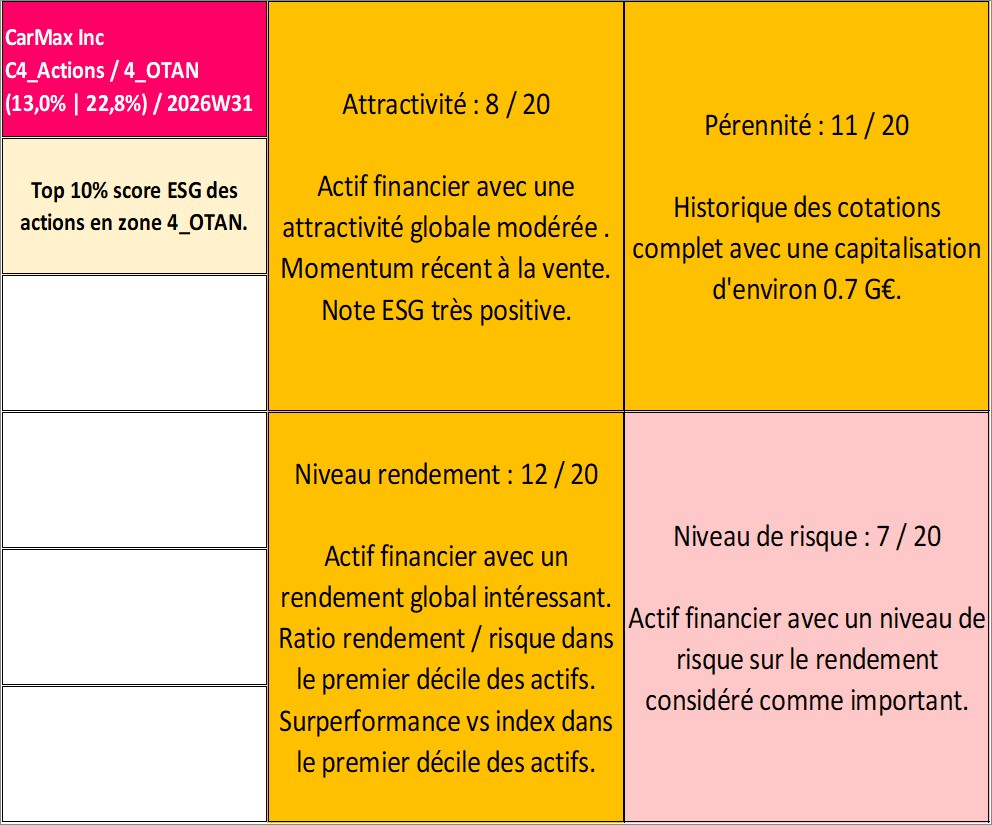 CarMax Inc
C4_Actions / 4_OTAN
(13,0% | 22,8%) / 2026W31

Top 10% score ESG des actions en zone 4_OTAN.

Attractivité : 8 / 20

Actif financier avec une attractivité globale modérée . Momentum récent à la vente. Note ESG très positive.

Pérennité : 11 / 20

Historique des cotations complet avec une capitalisation d'environ 0.7 G€.

Niveau rendement : 12 / 20

Actif financier avec un rendement global intéressant. Ratio rendement / risque dans le premier décile des actifs. Surperformance vs index dans le premier décile des actifs.

Niveau de risque : 7 / 20

Actif financier avec un niveau de risque sur le rendement considéré comme important.